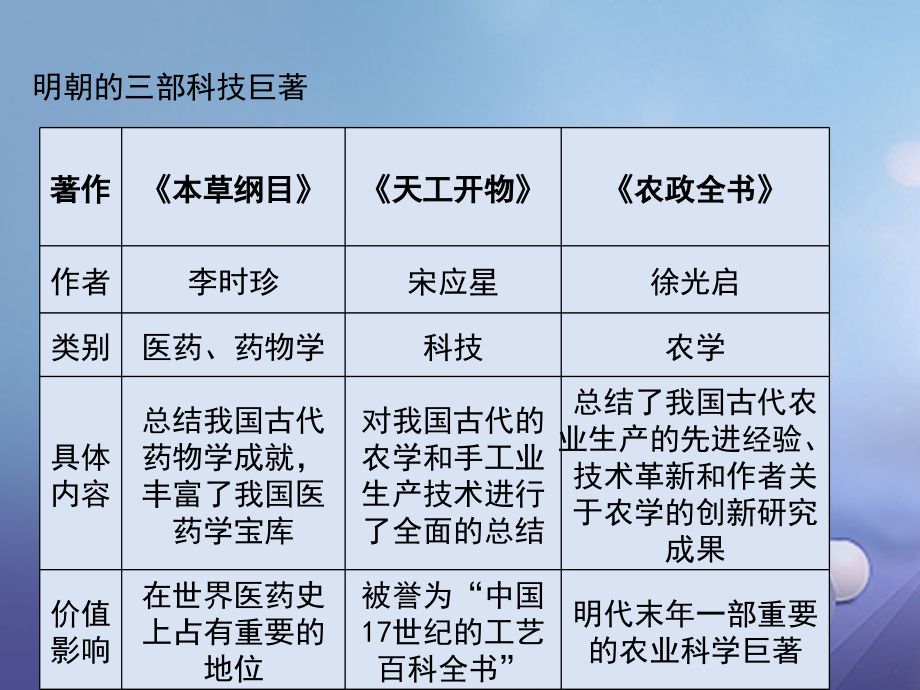 明朝的三部科技巨著

| 著作 | 《本草纲目》 | 《天工开物》 | 《农政全书》 |
|---|---|---|---|
| 作者 | 李时珍 | 宋应星 | 徐光启 |
| 类别 | 医药、药物学 | 科技 | 农学 |
| 具体内容 | 总结我国古代药物学成就，丰富了我国医药学宝库 | 对我国古代的农学和手工业生产技术进行了全面的总结 | 总结了我国古代农业生产的先进经验、技术革新和作者关于农学的创新研究成果 |
| 价值影响 | 在世界医药史上占有重要的地位 | 被誉为“中国17世纪的工艺百科全书” | 明代末年一部重要的农业科学巨著 |